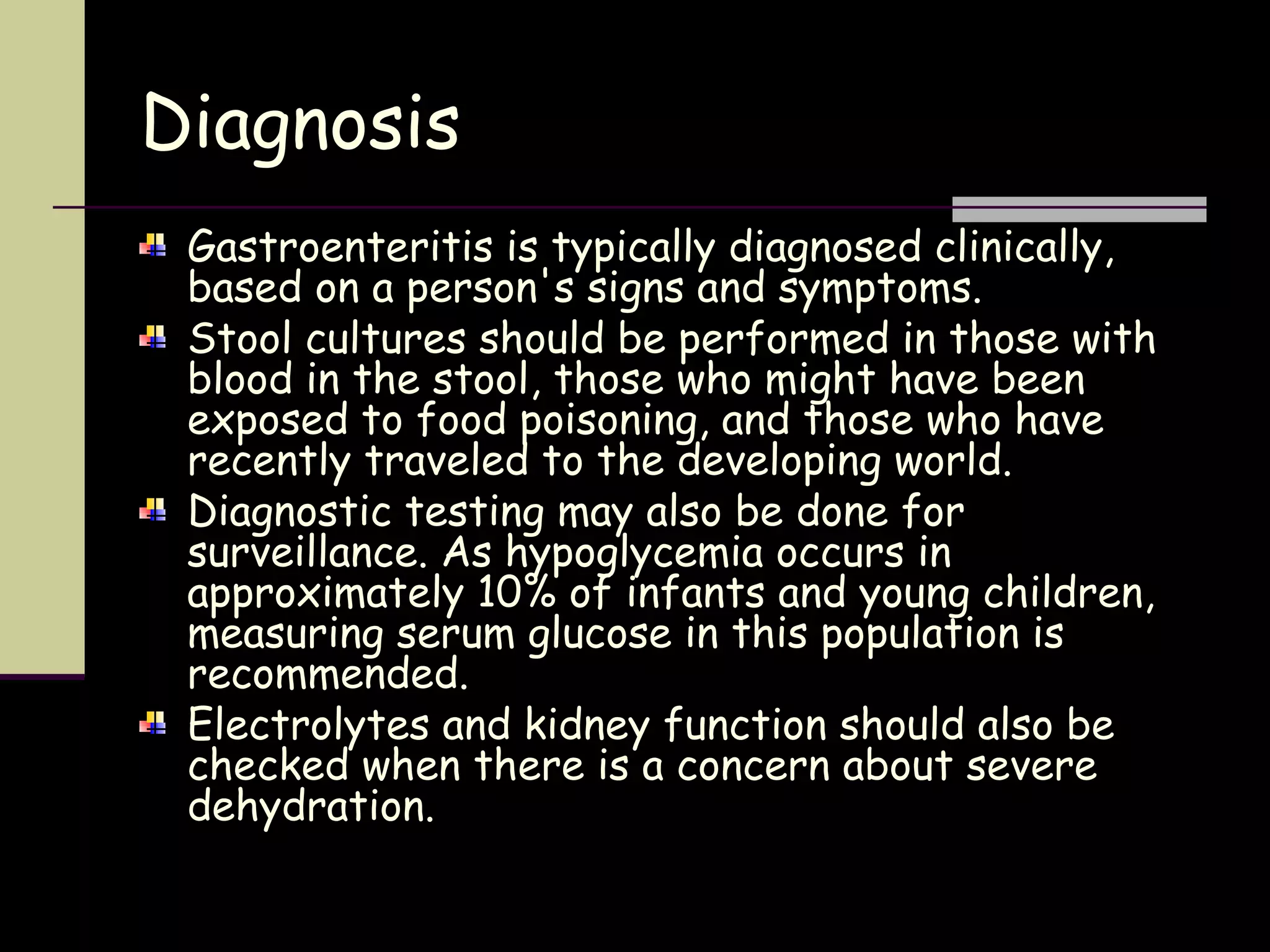 Diagnosis

Gastroenteritis is typically diagnosed clinically, based on a person's signs and symptoms.

Stool cultures should be performed in those with blood in the stool, those who might have been exposed to food poisoning, and those who have recently traveled to the developing world.

Diagnostic testing may also be done for surveillance. As hypoglycemia occurs in approximately 10% of infants and young children, measuring serum glucose in this population is recommended.

Electrolytes and kidney function should also be checked when there is a concern about severe dehydration.